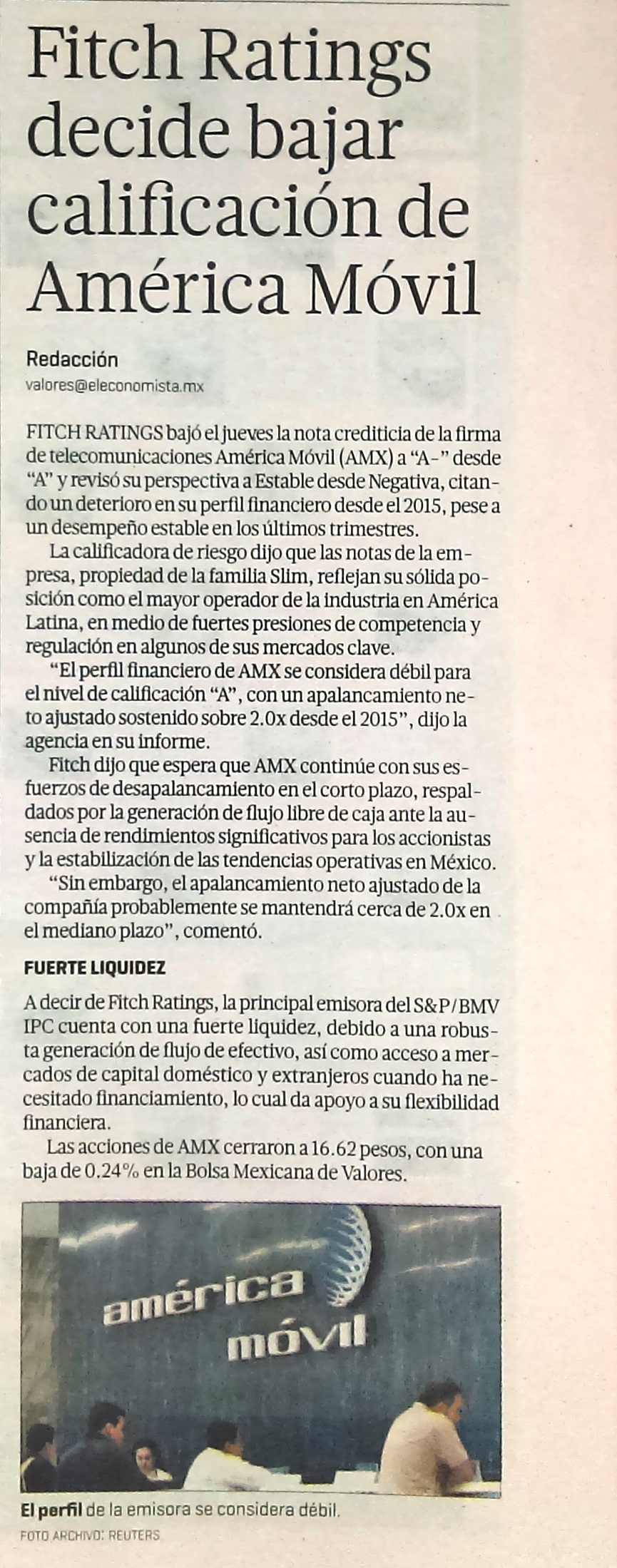 Fitch Ratings decide bajar calificación de América Móvil

Redacción
valores@eleconomista.mx

FITCH RATINGS bajó el jueves la nota crediticia de la firma de telecomunicaciones América Móvil (AMX) a "A-" desde "A" y revisó su perspectiva a Estable desde Negativa, citando un deterioro en su perfil financiero desde el 2015, pese a un desempeño estable en los últimos trimestres.

La calificadora de riesgo dijo que las notas de la empresa, propiedad de la familia Slim, reflejan su sólida posición como el mayor operador de la industria en América Latina, en medio de fuertes presiones de competencia y regulación en algunos de sus mercados clave.

"El perfil financiero de AMX se considera débil para el nivel de calificación "A", con un apalancamiento neto ajustado sostenido sobre 2.0x desde el 2015", dijo la agencia en su informe.

Fitch dijo que espera que AMX continúe con sus esfuerzos de desapalancamiento en el corto plazo, respaldados por la generación de flujo libre de caja ante la ausencia de rendimientos significativos para los accionistas y la estabilización de las tendencias operativas en México.

"Sin embargo, el apalancamiento neto ajustado de la compañía probablemente se mantendrá cerca de 2.0x en el mediano plazo", comentó.

FUERTE LIQUIDEZ

A decir de Fitch Ratings, la principal emisora del S&P/BMV IPC cuenta con una fuerte liquidez, debido a una robusta generación de flujo de efectivo, así como acceso a mercados de capital doméstico y extranjeros cuando ha necesitado financiamiento, lo cual da apoyo a su flexibilidad financiera.

Las acciones de AMX cerraron a 16.62 pesos, con una baja de 0.24% en la Bolsa Mexicana de Valores.

américa móvil

El perfil de la emisora se considera débil.
FOTO ARCHIVO: REUTERS